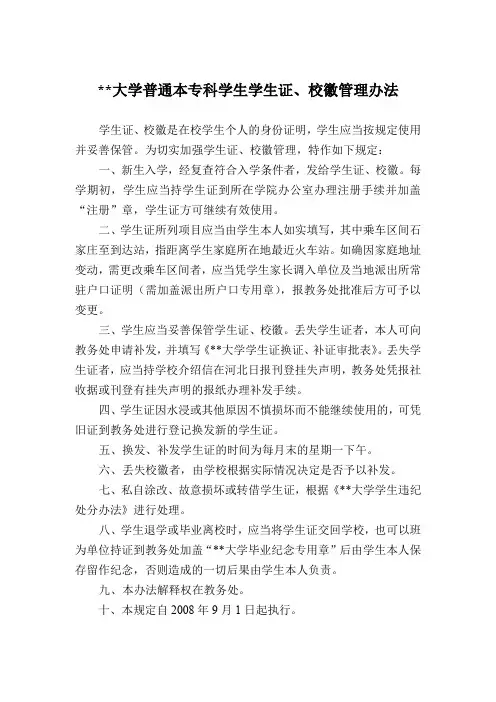 **大学普通本专科学生学生证、校徽管理办法

学生证、校徽是在校学生个人的身份证明，学生应当按规定使用并妥善保管。为切实加强学生证、校徽管理，特作如下规定：

一、新生入学，经复查符合入学条件者，发给学生证、校徽。每学期初，学生应当持学生证到所在学院办公室办理注册手续并加盖“注册”章，学生证方可继续有效使用。

二、学生证所列项目应当由学生本人如实填写，其中乘车区间石家庄至到达站，指距离学生家庭所在地最近火车站。如确因家庭地址变动，需更改乘车区间者，应当凭学生家长调入单位及当地派出所常驻户口证明（需加盖派出所户口专用章），报教务处批准后方可予以变更。

三、学生应当妥善保管学生证、校徽。丢失学生证者，本人可向教务处申请补发，并填写《**大学学生证换证、补证审批表》。丢失学生证者，应当持学校介绍信在河北日报刊登挂失声明，教务处凭报社收据或刊登有挂失声明的报纸办理补发手续。

四、学生证因水浸或其他原因不慎损坏而不能继续使用的，可凭旧证到教务处进行登记换发新的学生证。

五、换发、补发学生证的时间为每月末的星期一下午。

六、丢失校徽者，由学校根据实际情况决定是否予以补发。

七、私自涂改、故意损坏或转借学生证，根据《**大学学生违纪处分办法》进行处理。

八、学生退学或毕业离校时，应当将学生证交回学校，也可以班为单位持证到教务处加盖“**大学毕业纪念专用章”后由学生本人保存留作纪念，否则造成的一切后果由学生本人负责。

九、本办法解释权在教务处。

十、本规定自 2008 年 9 月 1 日起执行。